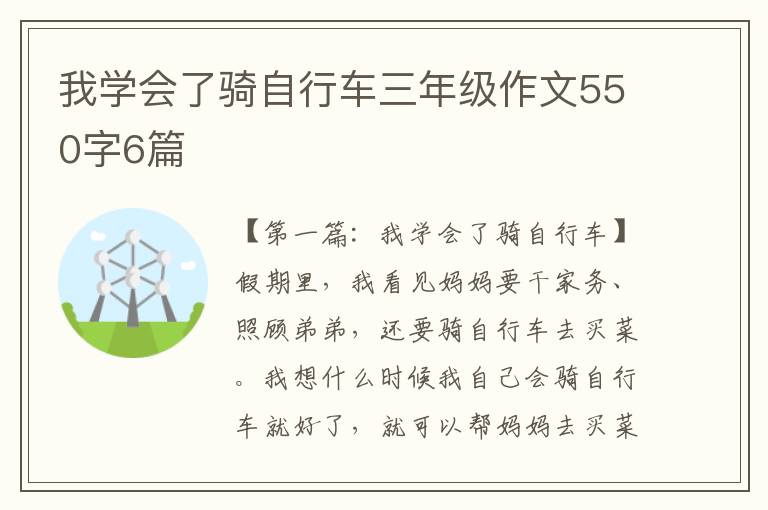 我学会了骑自行车三年级作文550字6篇

【第一篇：我学会了骑自行车】假期里，我看见妈妈要干家务、照顾弟弟，还要骑自行车去买菜。我想什么时候我自己会骑自行车就好了，就可以帮妈妈去买菜